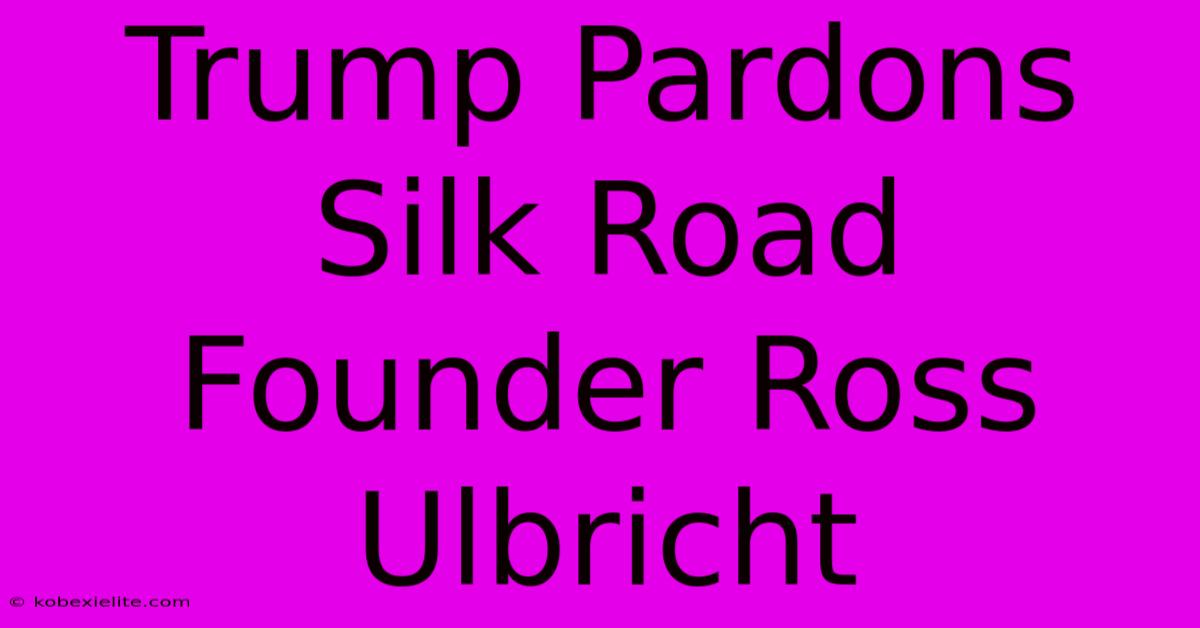 Trump Pardons Silk Road Founder Ross Ulbricht

© kobexielite.com